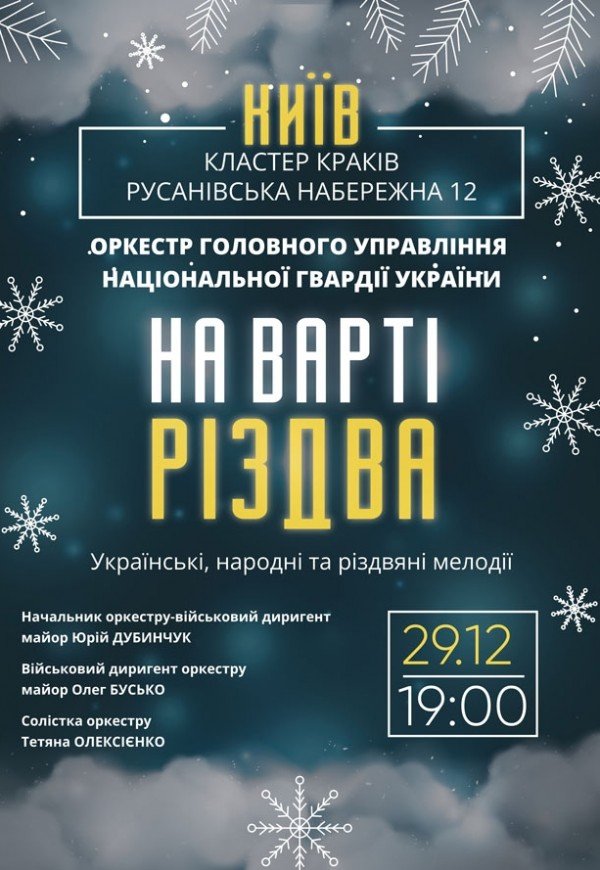 КИЇВ
КЛАСТЕР КРАКІВ
РУСАНІВСЬКА НАБЕРЕЖНА 12

ОРКЕСТР ГОЛОВНОГО УПРАВЛІННЯ
НАЦІОНАЛЬНОЇ ГВАРДІЇ УКРАЇНИ

НА ВАРТІ
РІЗДВА

Українські, народні та різдвяні мелодії

Начальник оркестру-військовий диригент
майор Юрій ДУБИНЧУК

Військовий диригент оркестру
майор Олег БУСЬКО

Солістка оркестру
Тетяна ОЛЕКСІЄНКО

29.12
19:00